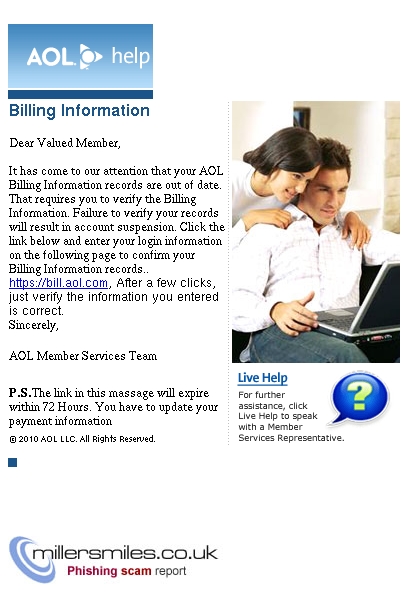 AOL help

Billing Information

Dear Valued Member,

It has come to our attention that your AOL Billing Information records are out of date. That requires you to verify the Billing Information. Failure to verify your records will result in account suspension. Click the link below and enter your login information on the following page to confirm your Billing Information records..
https://bill.aol.com, After a few clicks, just verify the information you entered is correct.
Sincerely,

AOL Member Services Team

P.S.The link in this massage will expire within 72 Hours. You have to update your payment information

© 2010 AOL LLC. All Rights Reserved.

Live Help

For further assistance, click Live Help to speak with a Member Services Representative.

?

millersmiles.co.uk
Phishing scam report